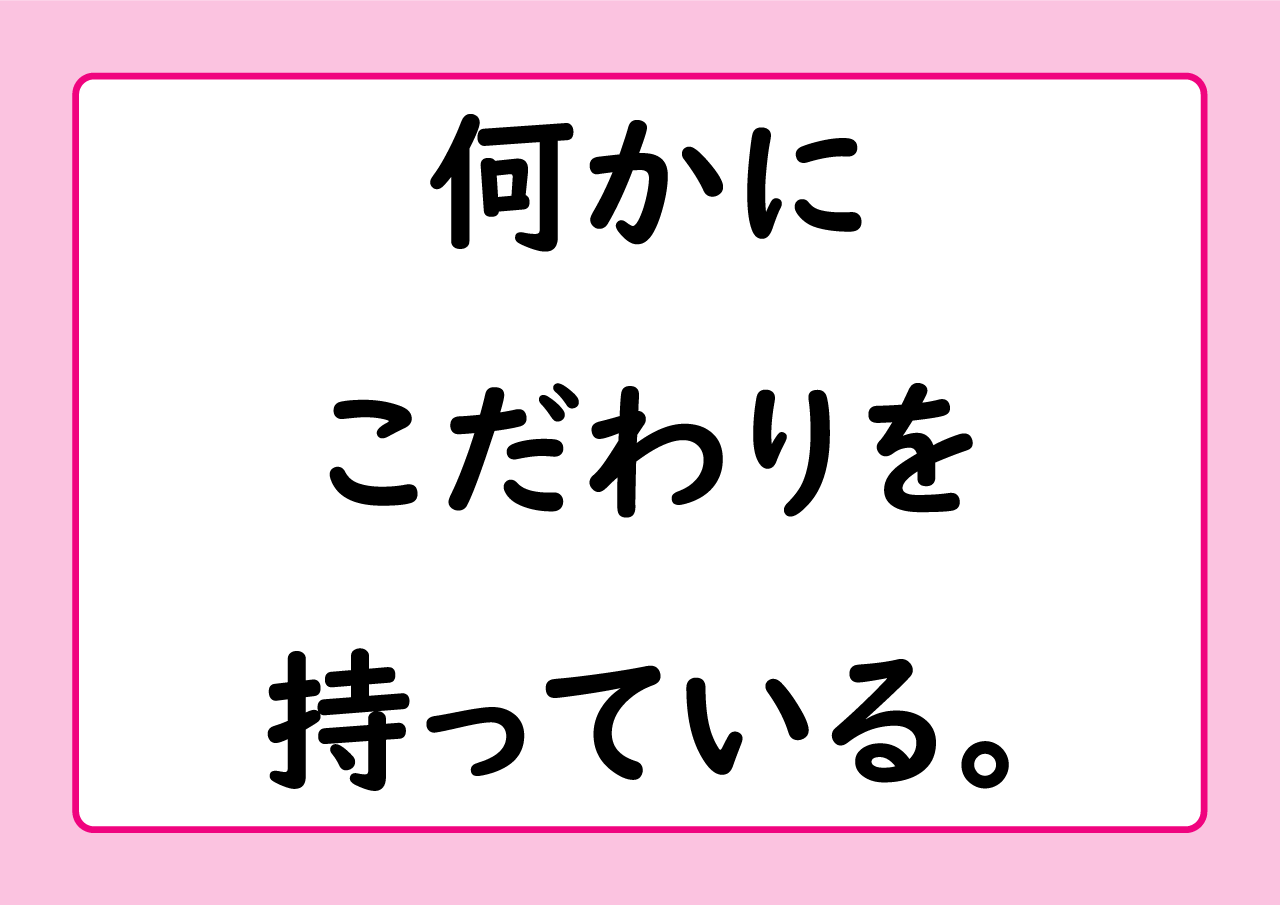 何かに
こだわりを
持っている。